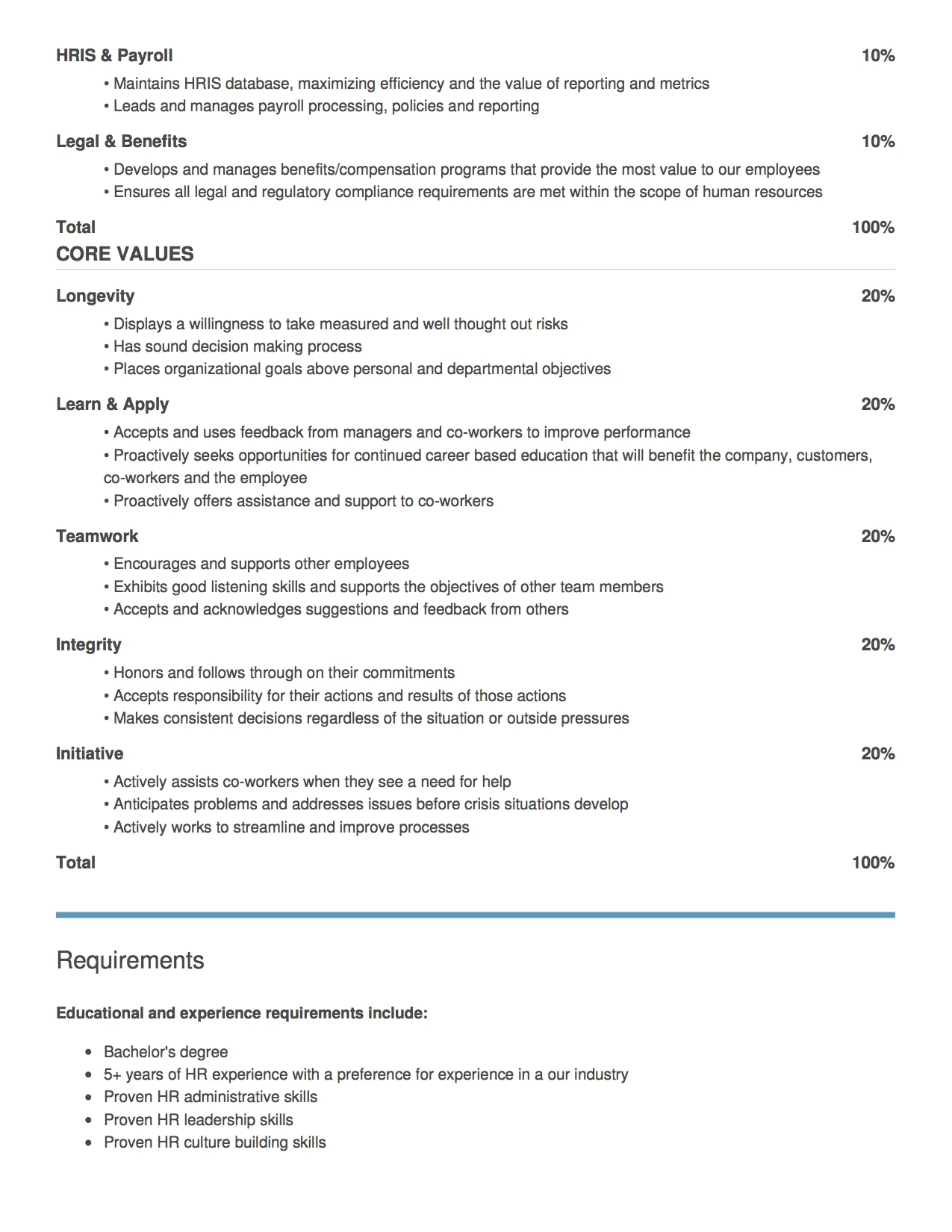 HRIS & Payroll 10%

• Maintains HRIS database, maximizing efficiency and the value of reporting and metrics
• Leads and manages payroll processing, policies and reporting

Legal & Benefits 10%

• Develops and manages benefits/compensation programs that provide the most value to our employees
• Ensures all legal and regulatory compliance requirements are met within the scope of human resources

Total 100%

CORE VALUES

Longevity 20%

• Displays a willingness to take measured and well thought out risks
• Has sound decision making process
• Places organizational goals above personal and departmental objectives

Learn & Apply 20%

• Accepts and uses feedback from managers and co-workers to improve performance
• Proactively seeks opportunities for continued career based education that will benefit the company, customers, co-workers and the employee
• Proactively offers assistance and support to co-workers

Teamwork 20%

• Encourages and supports other employees
• Exhibits good listening skills and supports the objectives of other team members
• Accepts and acknowledges suggestions and feedback from others

Integrity 20%

• Honors and follows through on their commitments
• Accepts responsibility for their actions and results of those actions
• Makes consistent decisions regardless of the situation or outside pressures

Initiative 20%

• Actively assists co-workers when they see a need for help
• Anticipates problems and addresses issues before crisis situations develop
• Actively works to streamline and improve processes

Total 100%

Requirements

Educational and experience requirements include:

• Bachelor's degree
• 5+ years of HR experience with a preference for experience in a our industry
• Proven HR administrative skills
• Proven HR leadership skills
• Proven HR culture building skills